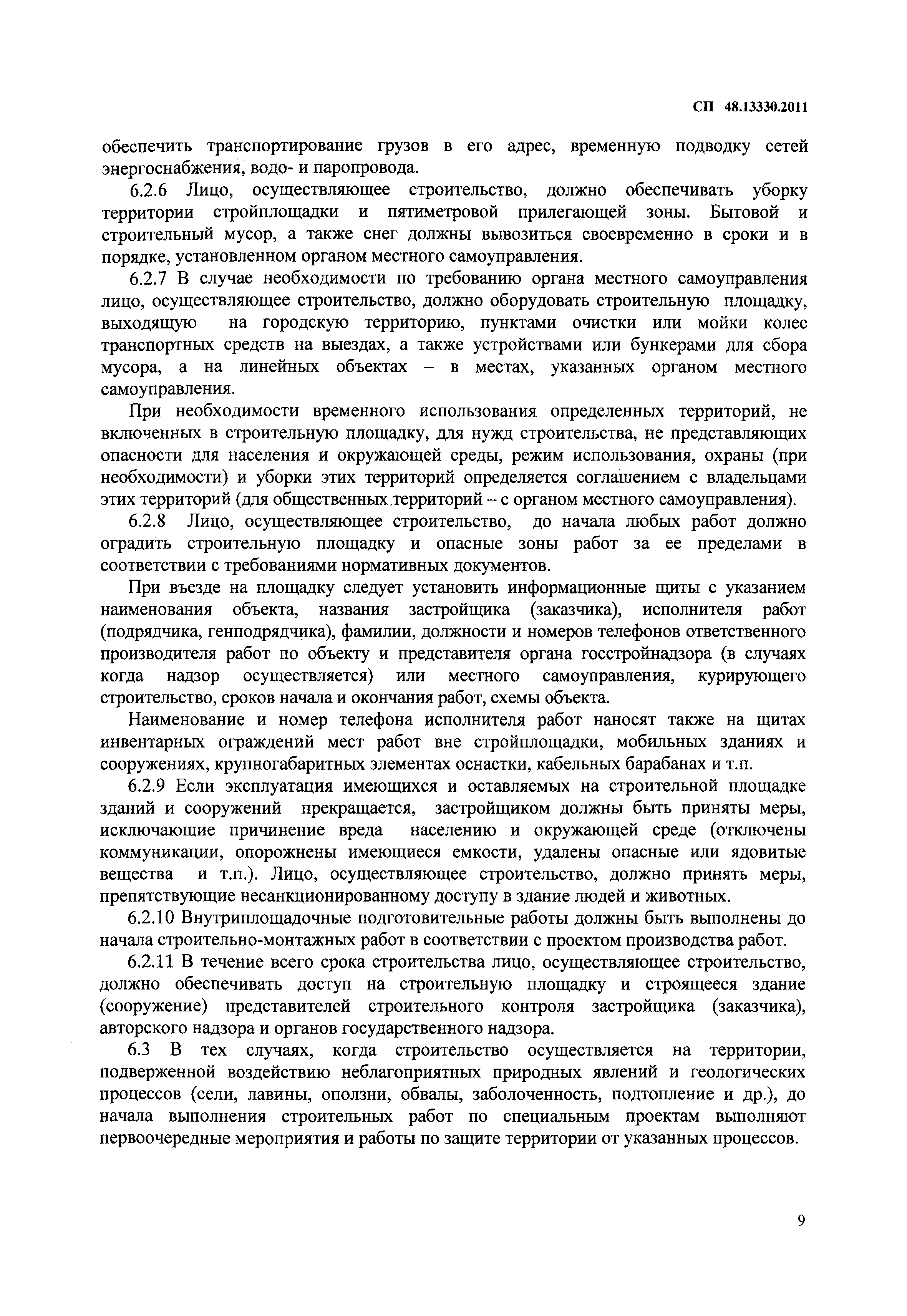 СП 48.13330.2011

обеспечить транспортирование грузов в его адрес, временную подводку сетей энергоснабжения, водо- и паропровода.

6.2.6 Лицо, осуществляющее строительство, должно обеспечивать уборку территории стройплощадки и пятиметровой прилегающей зоны. Бытовой и строительный мусор, а также снег должны вывозиться своевременно в сроки и в порядке, установленном органом местного самоуправления.

6.2.7 В случае необходимости по требованию органа местного самоуправления лицо, осуществляющее строительство, должно оборудовать строительную площадку, выходящую на городскую территорию, пунктами очистки или мойки колес транспортных средств на выездах, а также устройствами или бункерами для сбора мусора, а на линейных объектах – в местах, указанных органом местного самоуправления.

При необходимости временного использования определенных территорий, не включенных в строительную площадку, для нужд строительства, не представляющих опасности для населения и окружающей среды, режим использования, охраны (при необходимости) и уборки этих территорий определяется соглашением с владельцами этих территорий (для общественных территорий – с органом местного самоуправления).

6.2.8 Лицо, осуществляющее строительство, до начала любых работ должно оградить строительную площадку и опасные зоны работ за ее пределами в соответствии с требованиями нормативных документов.

При въезде на площадку следует установить информационные щиты с указанием наименования объекта, названия застройщика (заказчика), исполнителя работ (подрядчика, генподрядчика), фамилии, должности и номеров телефонов ответственного производителя работ по объекту и представителя органа госстройнадзора (в случаях когда надзор осуществляется) или местного самоуправления, курирующего строительство, сроков начала и окончания работ, схемы объекта.

Наименование и номер телефона исполнителя работ наносят также на щитах инвентарных ограждений мест работ вне стройплощадки, мобильных зданиях и сооружениях, крупногабаритных элементах оснастки, кабельных барабанах и т.п.

6.2.9 Если эксплуатация имеющихся и оставляемых на строительной площадке зданий и сооружений прекращается, застройщиком должны быть приняты меры, исключающие причинение вреда населению и окружающей среде (отключены коммуникации, опорожнены имеющиеся емкости, удалены опасные или ядовитые вещества и т.п.). Лицо, осуществляющее строительство, должно принять меры, препятствующие несанкционированному доступу в здание людей и животных.

6.2.10 Внутриплощадочные подготовительные работы должны быть выполнены до начала строительно-монтажных работ в соответствии с проектом производства работ.

6.2.11 В течение всего срока строительства лицо, осуществляющее строительство, должно обеспечивать доступ на строительную площадку и строящееся здание (сооружение) представителей строительного контроля застройщика (заказчика), авторского надзора и органов государственного надзора.

6.3 В тех случаях, когда строительство осуществляется на территории, подверженной воздействию неблагоприятных природных явлений и геологических процессов (сели, лавины, оползни, обвалы, заболоченность, подтопление и др.), до начала выполнения строительных работ по специальным проектам выполняют первоочередные мероприятия и работы по защите территории от указанных процессов.

9